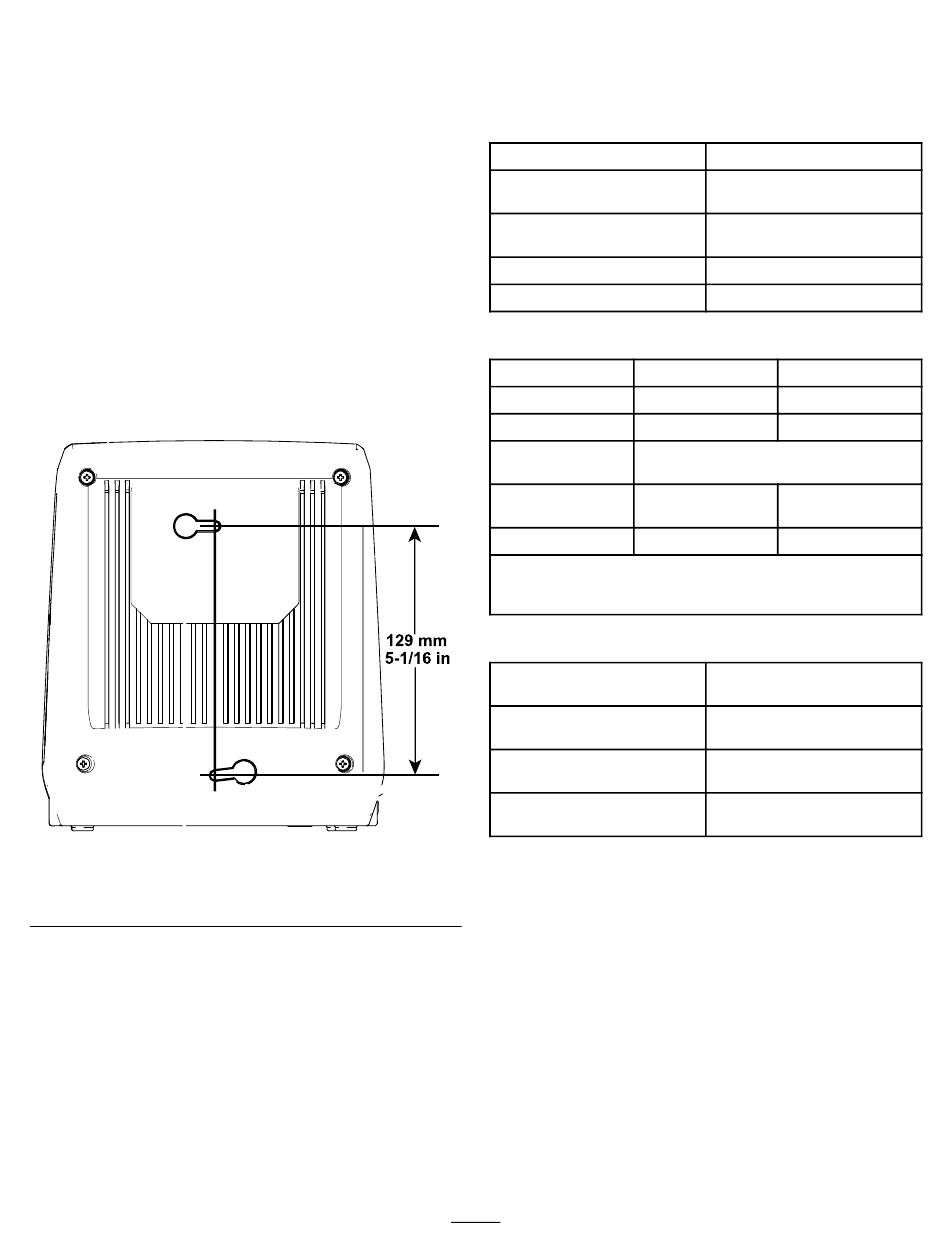 129 mm
5-1/16 in